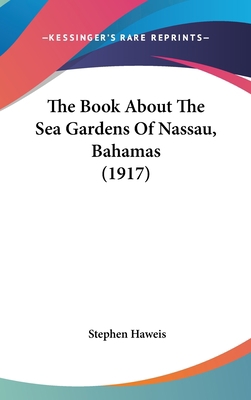 —KESSINGER'S RARE REPRINTS—

The Book About The Sea Gardens Of Nassau, Bahamas (1917)

Stephen Haweis